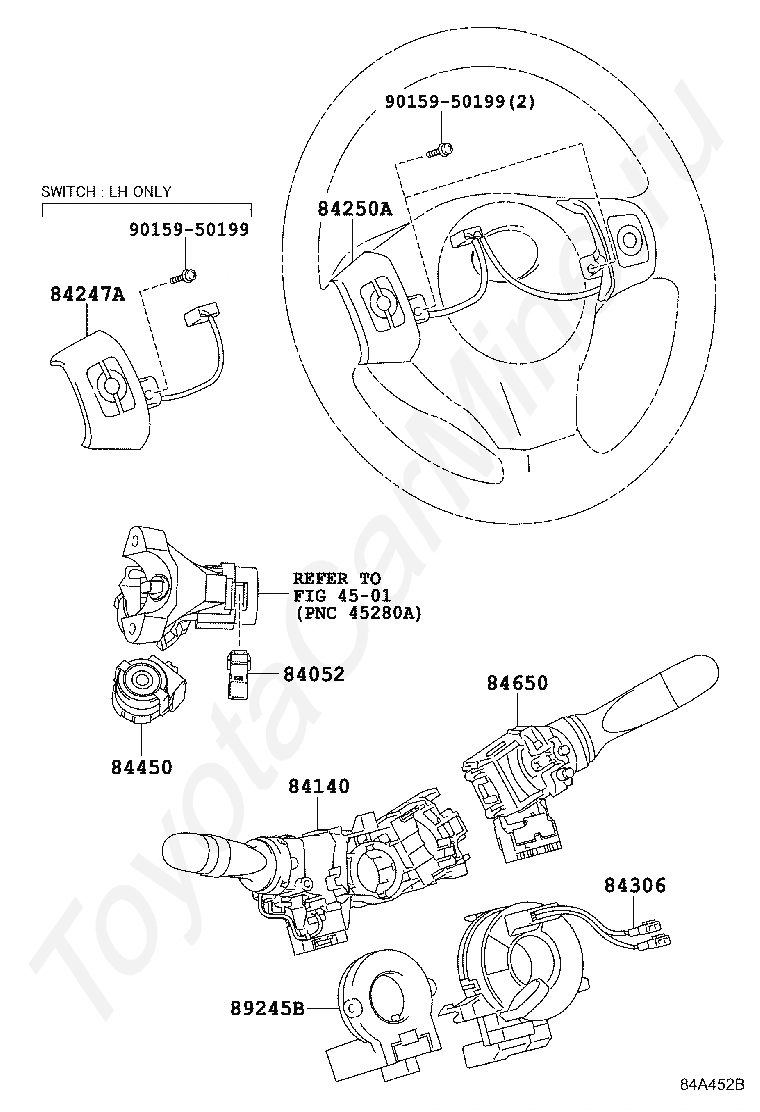 90159-50199(2)

SWITCH : LH ONLY

90159-50199

84250A

84247A

REFER TO
FIG 45-01
(PNC 45280A)

84052

84650

84450

84140

84306

89245B

84A452B

ToyotaCarMine.ru